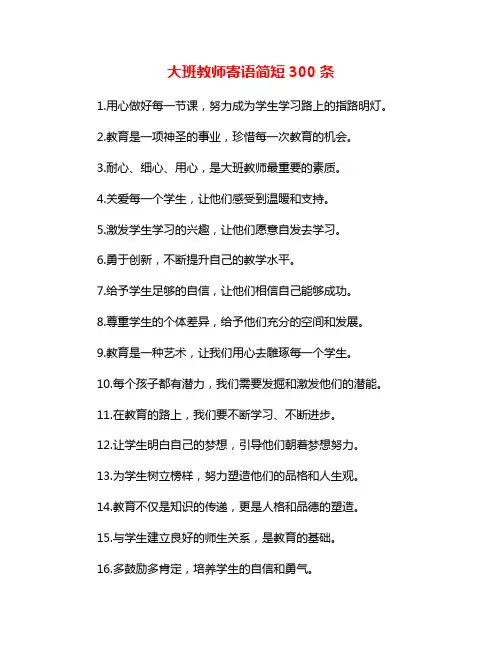 大班教师寄语简短 300 条

1.用心做好每一节课，努力成为学生学习路上的指路明灯。

2.教育是一项神圣的事业，珍惜每一次教育的机会。

3.耐心、细心、用心，是大班教师最重要的素质。

4.关爱每一个学生，让他们感受到温暖和支持。

5.激发学生学习的兴趣，让他们愿意自发去学习。

6.勇于创新，不断提升自己的教学水平。

7.给予学生足够的自信，让他们相信自己能够成功。

8.尊重学生的个体差异，给予他们充分的空间和发展。

9.教育是一种艺术，让我们用心去雕琢每一个学生。

10.每个孩子都有潜力，我们需要发掘和激发他们的潜能。

11.在教育的路上，我们要不断学习、不断进步。

12.让学生明白自己的梦想，引导他们朝着梦想努力。

13.为学生树立榜样，努力塑造他们的品格和人生观。

14.教育不仅是知识的传递，更是人格和品德的塑造。

15.与学生建立良好的师生关系，是教育的基础。

16.多鼓励多肯定，培养学生的自信和勇气。